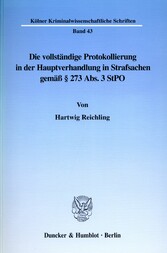 Kölner Kriminalwissenschaftliche Schriften

Band 43

Die vollständige Protokollierung in der Hauptverhandlung in Strafsachen gemäß § 273 Abs. 3 StPO

Von

Hartwig Reichling

Duncker & Humblot · Berlin